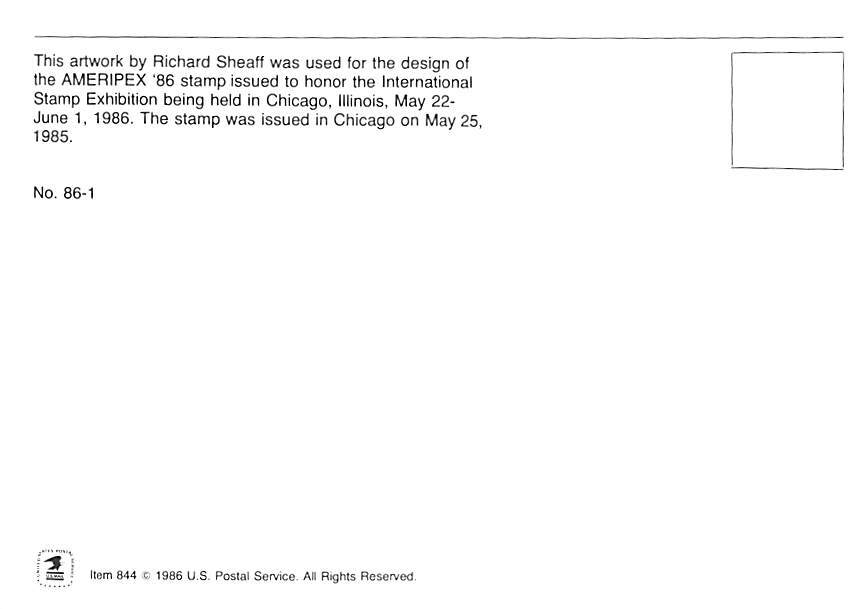 This artwork by Richard Sheaff was used for the design of the AMERIPEX '86 stamp issued to honor the International Stamp Exhibition being held in Chicago, Illinois, May 22-June 1, 1986. The stamp was issued in Chicago on May 25, 1985.

No. 86-1

Item 844 © 1986 U.S. Postal Service. All Rights Reserved.